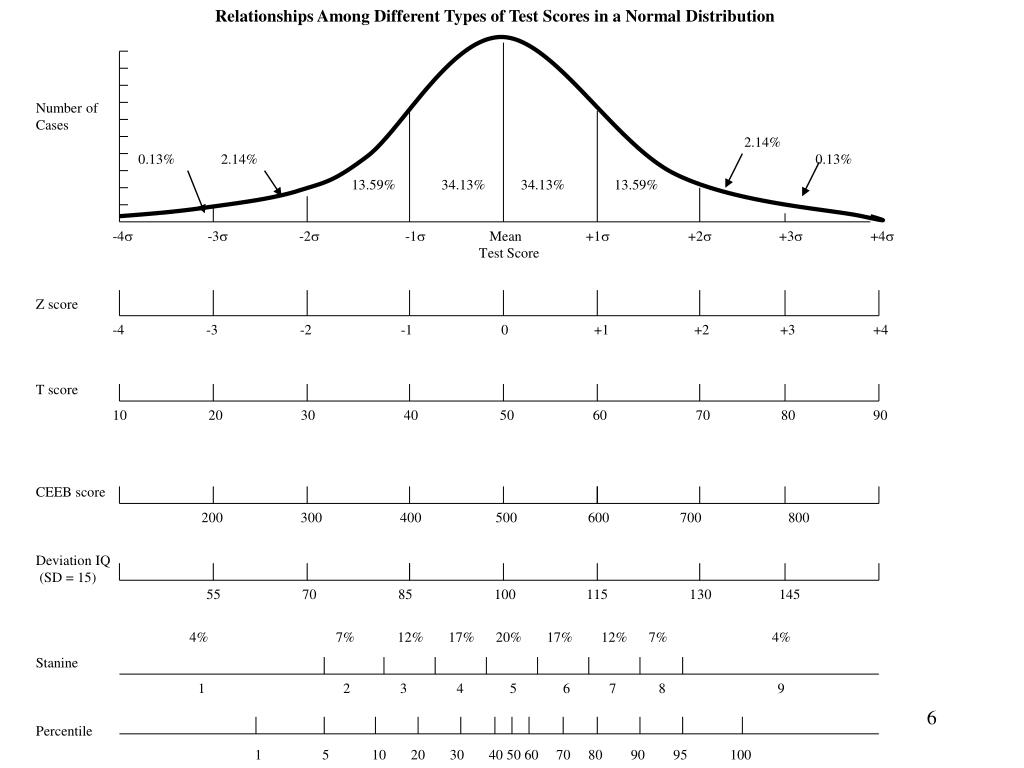 Relationships Among Different Types of Test Scores in a Normal Distribution

Number of Cases

0.13% 2.14% 13.59% 34.13% 34.13% 13.59% 2.14% 0.13%

-4σ -3σ -2σ -1σ Mean Test Score +1σ +2σ +3σ +4σ

Z score

-4 -3 -2 -1 0 +1 +2 +3 +4

T score

10 20 30 40 50 60 70 80 90

CEEB score

200 300 400 500 600 700 800

Deviation IQ (SD = 15)

55 70 85 100 115 130 145

4% 7% 12% 17% 20% 17% 12% 7% 4%

Stanine

1 2 3 4 5 6 7 8 9

Percentile

1 5 10 20 30 40 50 60 70 80 90 95 100

6